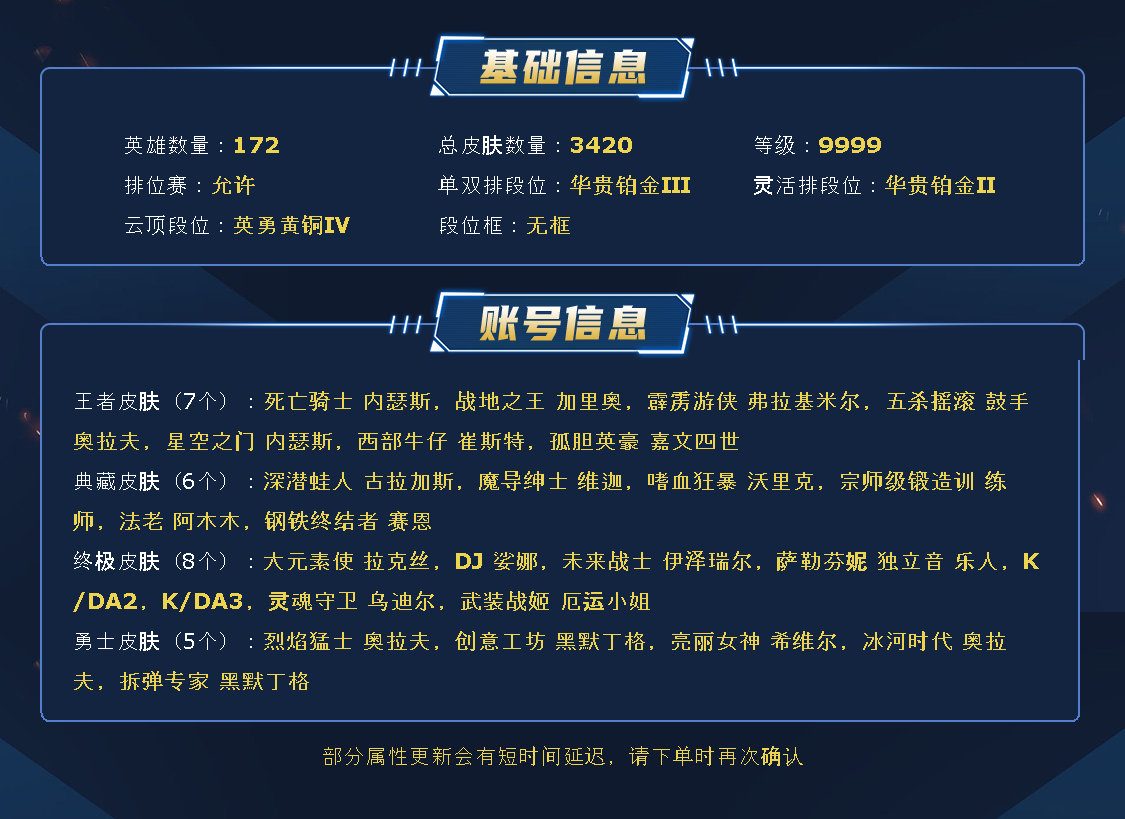 基础信息

英雄数量：172
总皮肤数量：3420
等级：9999
排位赛：允许
单双排段位：华贵铂金III
灵活排段位：华贵铂金II
云顶段位：英勇黄铜IV
段位框：无框

账号信息

王者皮肤（7个）：死亡骑士 内瑟斯，战地之王 加里奥，霹雳游侠 弗拉基米尔，五杀摇滚 鼓手 奥拉夫，星空之门 内瑟斯，西部牛仔 崔斯特，孤胆英豪 嘉文四世

典藏皮肤（6个）：深潜蛙人 古拉加斯，魔导绅士 维迦，嗜血狂暴 沃里克，宗师级锻造训 练师，法老 阿木木，钢铁终结者 赛恩

终极皮肤（8个）：大元素使 拉克丝，DJ 娑娜，未来战士 伊泽瑞尔，萨勒芬妮 独立音 乐人，K/DA2，K/DA3，灵魂守卫 乌迪尔，武装战姬 厄运小姐

勇士皮肤（5个）：烈焰猛士 奥拉夫，创意工坊 黑默丁格，亮丽女神 希维尔，冰河时代 奥拉夫，拆弹专家 黑默丁格

部分属性更新会有短时间延迟，请下单时再次确认